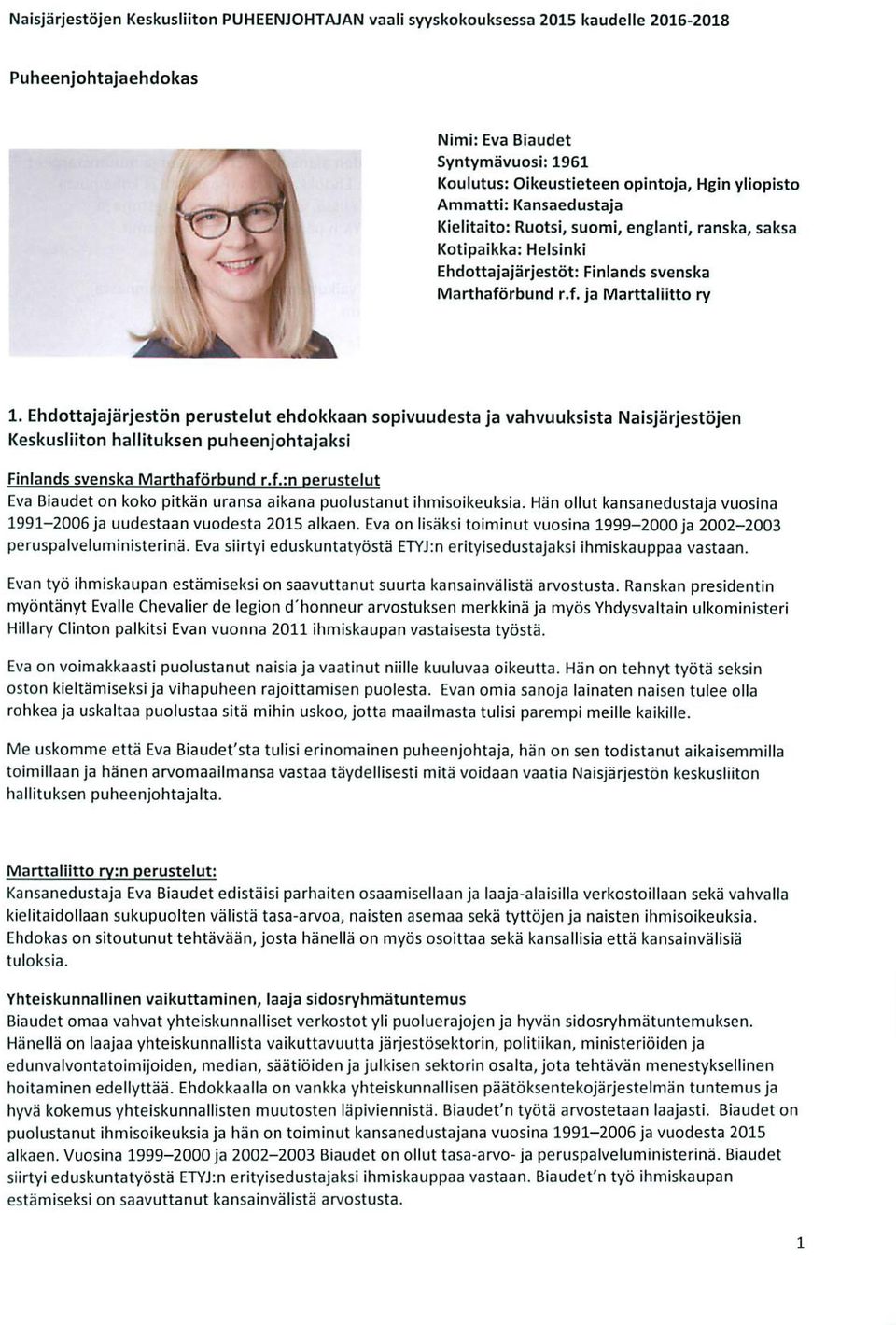 Naisjärjestöjen Keskusliiton PUHEENJOHTAJAN vaali syyskokouksessa 2015 kaudelle 2016-2018

Puheenjohtajaehdokas

Nimi: Eva Biaudet
Syntymävuosi: 1961
Koulutus: Oikeustieteen opintoja, Hgin yliopisto
Ammatti: Kansaedustaja
Kielitaito: Ruotsi, suomi, englanti, ranska, saksa
Kotipaikka: Helsinki
Ehdottajajärjestöt: Finlands svenska Marthaförbund r.f. ja Marttaliitto ry

1. Ehdottajajärjestön perustelut ehdokkaan sopivuudesta ja vahvuuksista Naisjärjestöjen Keskusliiton hallituksen puheenjohtajaksi

Finlands svenska Marthaförbund r.f.:n perustelut
Eva Biaudet on koko pitkän uransa aikana puolustanut ihmisoikeuksia. Hän ollut kansanedustaja vuosina 1991–2006 ja uudestaan vuodesta 2015 alkaen. Eva on lisäksi toiminut vuosina 1999–2000 ja 2002–2003 peruspalveluministerinä. Eva siirtyi eduskuntatyöstä ETYJ:n erityisedustajaksi ihmiskauppaa vastaan.

Evan työ ihmiskaupan estämiseksi on saavuttanut suurta kansainvälistä arvostusta. Ranskan presidentin myöntänyt Evalle Chevalier de legion d´honneur arvostuksen merkkinä ja myös Yhdysvaltain ulkoministeri Hillary Clinton palkitsi Evan vuonna 2011 ihmiskaupan vastaisesta työstä.

Eva on voimakkaasti puolustanut naisia ja vaatinut niille kuuluvaa oikeutta. Hän on tehnyt työtä seksin oston kieltämiseksi ja vihapuheen rajoittamisen puolesta. Evan omia sanoja lainaten naisen tulee olla rohkea ja uskaltaa puolustaa sitä mihin uskoo, jotta maailmasta tulisi parempi meille kaikille.

Me uskomme että Eva Biaudet'sta tulisi erinomainen puheenjohtaja, hän on sen todistanut aikaisemmilla toimillaan ja hänen arvomaailmansa vastaa täydellisesti mitä voidaan vaatia Naisjärjestön keskusliiton hallituksen puheenjohtajalta.

Marttaliitto ry:n perustelut:
Kansanedustaja Eva Biaudet edistäisi parhaiten osaamisellaan ja laaja-alaisilla verkostoillaan sekä vahvalla kielitaidollaan sukupuolten välistä tasa-arvoa, naisten asemaa sekä tyttöjen ja naisten ihmisoikeuksia. Ehdokas on sitoutunut tehtävään, josta hänellä on myös osoittaa sekä kansallisia että kansainvälisiä tuloksia.

Yhteiskunnallinen vaikuttaminen, laaja sidosryhmätuntemus
Biaudet omaa vahvat yhteiskunnalliset verkostot yli puoluerajojen ja hyvän sidosryhmätuntemuksen. Hänellä on laajaa yhteiskunnallista vaikuttavuutta järjestösektorin, politiikan, ministeriöiden ja edunvalvontatoimijoiden, median, säätiöiden ja julkisen sektorin osalta, jota tehtävän menestyksellinen hoitaminen edellyttää. Ehdokkaalla on vankka yhteiskunnallisen päätöksentekojärjestelmän tuntemus ja hyvä kokemus yhteiskunnallisten muutosten läpiviennistä. Biaudet'n työtä arvostetaan laajasti. Biaudet on puolustanut ihmisoikeuksia ja hän on toiminut kansanedustajana vuosina 1991–2006 ja vuodesta 2015 alkaen. Vuosina 1999–2000 ja 2002–2003 Biaudet on ollut tasa-arvo- ja peruspalveluministerinä. Biaudet siirtyi eduskuntatyöstä ETYJ:n erityisedustajaksi ihmiskauppaa vastaan. Biaudet'n työ ihmiskaupan estämiseksi on saavuttanut kansainvälistä arvostusta.

1